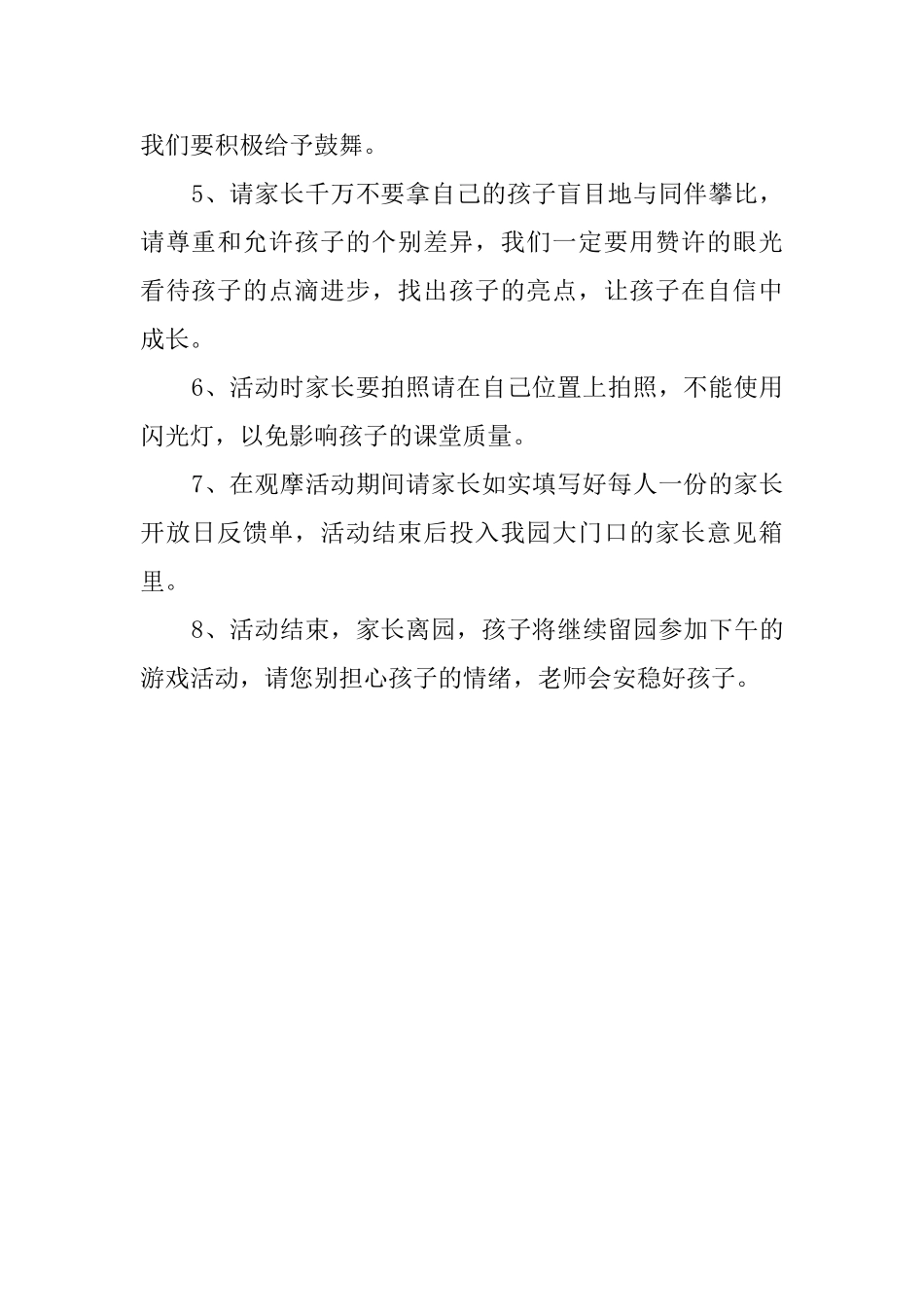 我们要积极给予鼓舞。

5、请家长千万不要拿自己的孩子盲目地与同伴攀比，请尊重和允许孩子的个别差异，我们一定要用赞许的眼光看待孩子的点滴进步，找出孩子的亮点，让孩子在自信中成长。

6、活动时家长要拍照请在自己位置上拍照，不能使用闪光灯，以免影响孩子的课堂质量。

7、在观摩活动期间请家长如实填写好每人一份的家长开放日反馈单，活动结束后投入我园大门口的家长意见箱里。

8、活动结束，家长离园，孩子将继续留园参加下午的游戏活动，请您别担心孩子的情绪，老师会安稳好孩子。